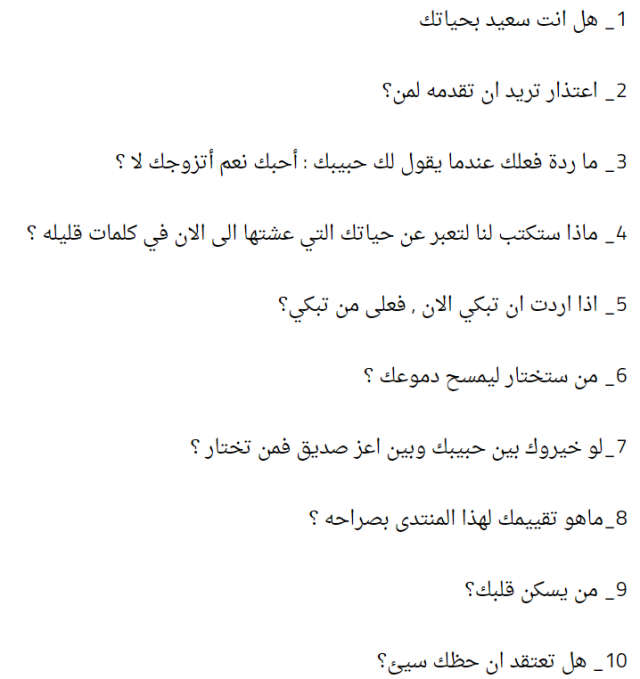 1_ هل انت سعيد بحياتك

2_ اعتذار تريد ان تقدمه لمن؟

3_ ما ردة فعلك عندما يقول لك حبيبك : أحبك نعم أتزوجك لا ؟

4_ ماذا ستكتب لنا لتعبر عن حياتك التي عشتها الى الان في كلمات قليله ؟

5_ اذا اردت ان تبكي الان , فعلى من تبكي؟

6_ من ستختار ليمسح دموعك ؟

7_لو خيروك بين حبيبك وبين اعز صديق فمن تختار ؟

8_ماهو تقييمك لهذا المنتدى بصراحه ؟

9_ من يسكن قلبك؟

10_ هل تعتقد ان حظك سيئ؟